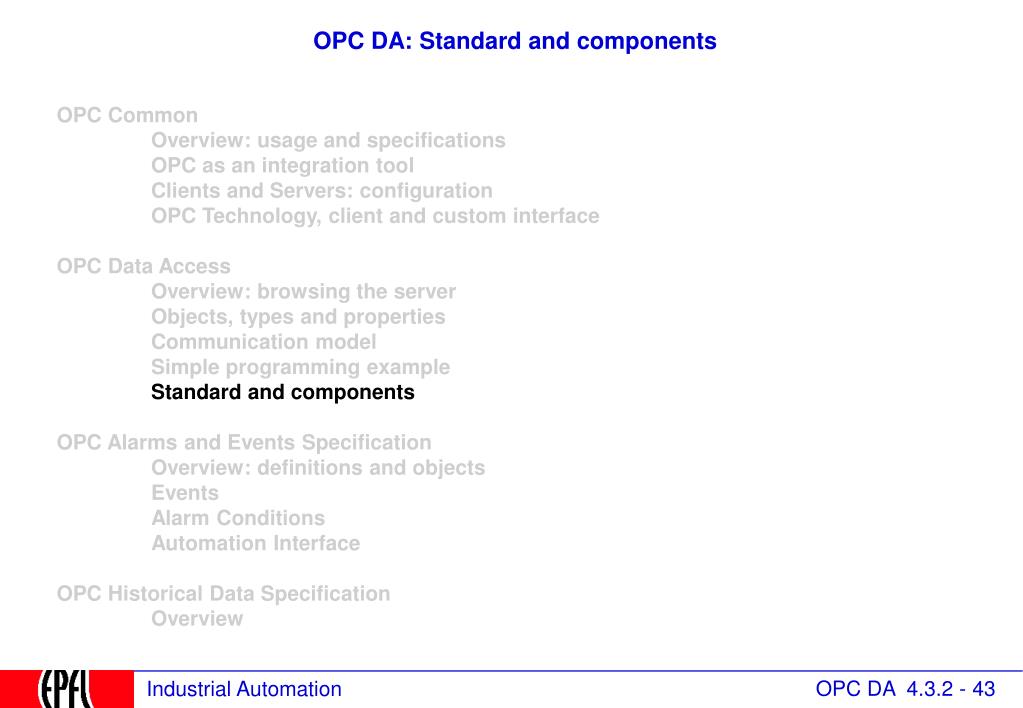 OPC DA: Standard and components

OPC Common
Overview: usage and specifications
OPC as an integration tool
Clients and Servers: configuration
OPC Technology, client and custom interface

OPC Data Access
Overview: browsing the server
Objects, types and properties
Communication model
Simple programming example
Standard and components

OPC Alarms and Events Specification
Overview: definitions and objects
Events
Alarm Conditions
Automation Interface

OPC Historical Data Specification
Overview

EPFL
Industrial Automation
OPC DA 4.3.2 - 43